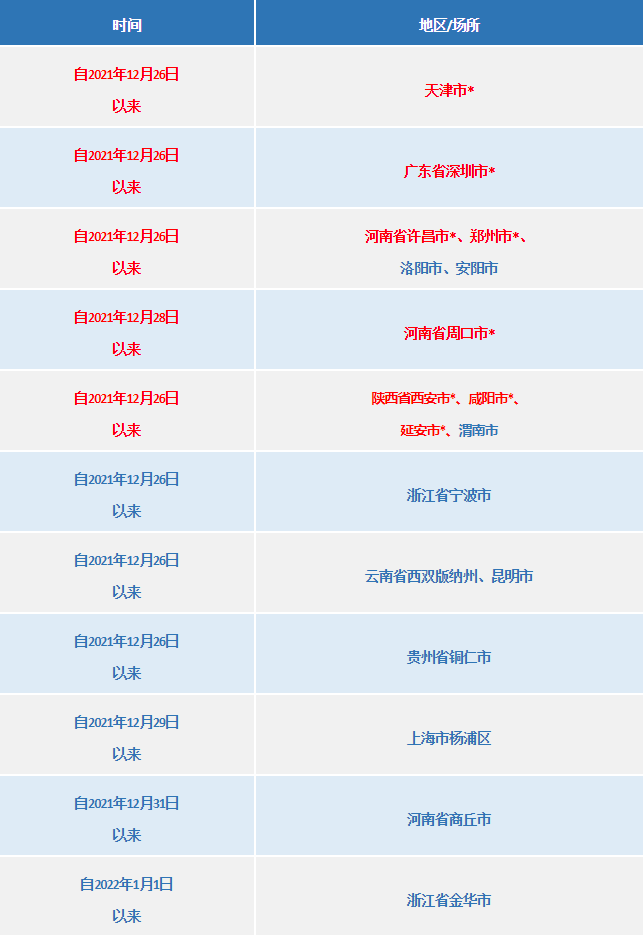 | 时间 | 地区/场所 |
|---|---|
| 自2021年12月26日以来 | 天津市* |
| 自2021年12月26日以来 | 广东省深圳市* |
| 自2021年12月26日以来 | 河南省许昌市*、郑州市*、洛阳市、安阳市 |
| 自2021年12月28日以来 | 河南省周口市* |
| 自2021年12月26日以来 | 陕西省西安市*、咸阳市*、延安市*、渭南市 |
| 自2021年12月26日以来 | 浙江省宁波市 |
| 自2021年12月26日以来 | 云南省西双版纳州、昆明市 |
| 自2021年12月26日以来 | 贵州省铜仁市 |
| 自2021年12月29日以来 | 上海市杨浦区 |
| 自2021年12月31日以来 | 河南省商丘市 |
| 自2022年1月1日以来 | 浙江省金华市 |